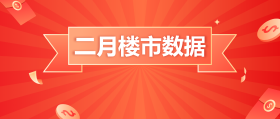 二月楼市数据